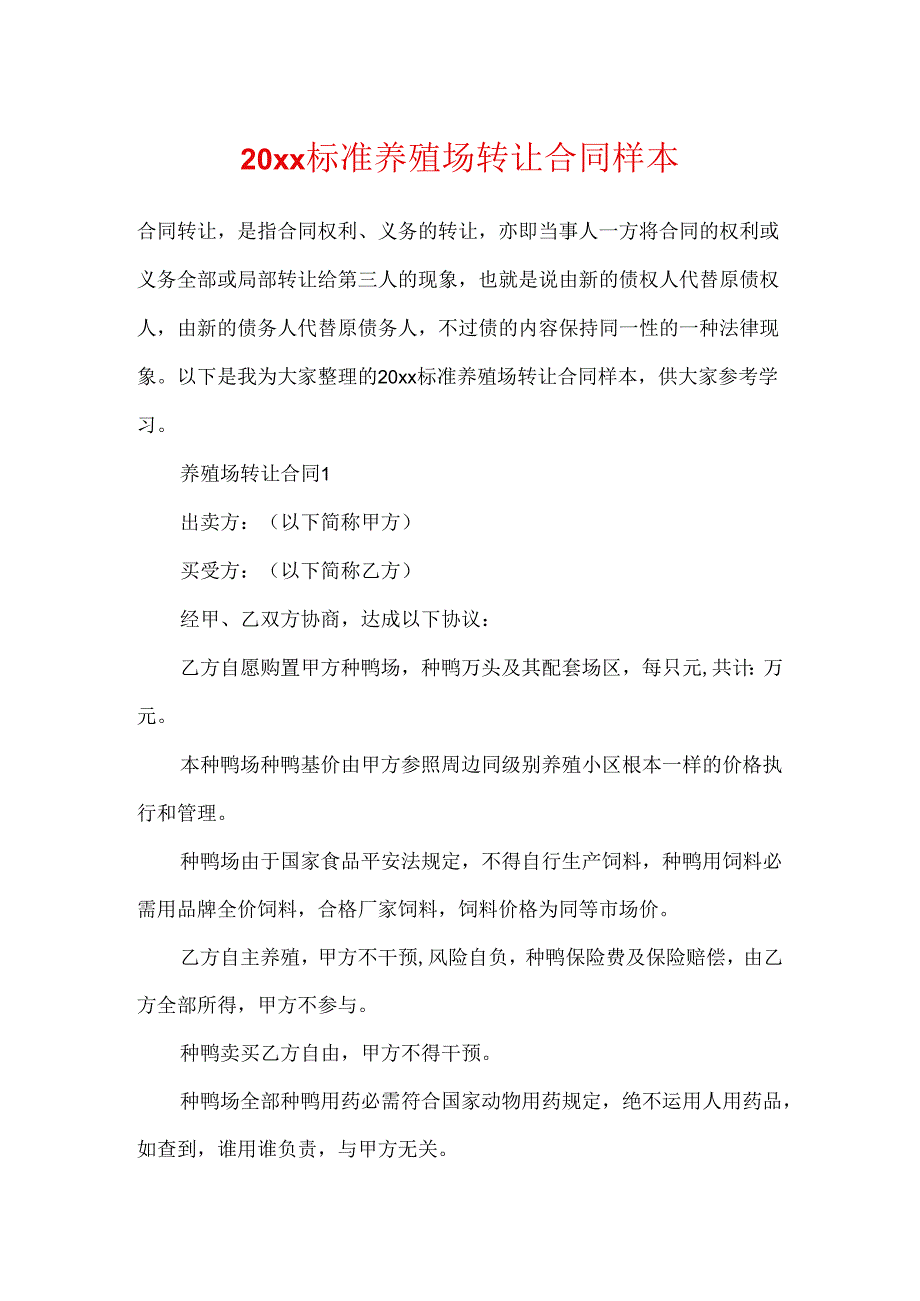 20xx标准养殖场转让合同样本

合同转让，是指合同权利、义务的转让，亦即当事人一方将合同的权利或义务全部或局部转让给第三人的现象，也就是说由新的债权人代替原债权人，由新的债务人代替原债务人，不过债的内容保持同一性的一种法律现象。以下是我为大家整理的20xx标准养殖场转让合同样本，供大家参考学习。

养殖场转让合同1

出卖方：（以下简称甲方）

买受方：（以下简称乙方）

经甲、乙双方协商，达成以下协议：

乙方自愿购置甲方种鸭场，种鸭万头及其配套场区，每只元,共计：万元。

本种鸭场种鸭基价由甲方参照周边同级别养殖小区根本一样的价格执行和管理。

种鸭场由于国家食品平安法规定，不得自行生产饲料，种鸭用饲料必需用品牌全价饲料，合格厂家饲料，饲料价格为同等市场价。

乙方自主养殖，甲方不干预,风险自负，种鸭保险费及保险赔偿，由乙方全部所得，甲方不参与。

种鸭卖买乙方自由，甲方不得干预。

种鸭场全部种鸭用药必需符合国家动物用药规定，绝不运用人用药品，如查到，谁用谁负责，与甲方无关。